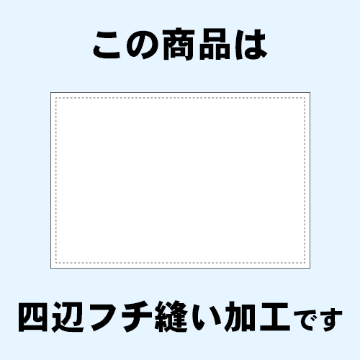 この商品は

四辺フチ縫い加工です